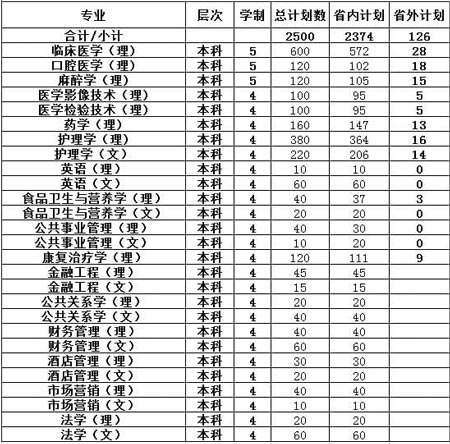 | 专业 | 层次 | 学制 | 总计划数 | 省内计划 | 省外计划 |
|---|---|---|---|---|---|
| 合计/小计 | | | 2500 | 2374 | 126 |
| 临床医学（理） | 本科 | 5 | 600 | 572 | 28 |
| 口腔医学（理） | 本科 | 5 | 120 | 102 | 18 |
| 麻醉学（理） | 本科 | 5 | 120 | 105 | 15 |
| 医学影像技术（理） | 本科 | 4 | 100 | 95 | 5 |
| 医学检验技术（理） | 本科 | 4 | 100 | 95 | 5 |
| 药学（理） | 本科 | 4 | 160 | 147 | 13 |
| 护理学（理） | 本科 | 4 | 380 | 364 | 16 |
| 护理学（文） | 本科 | 4 | 220 | 206 | 14 |
| 英语（理） | 本科 | 4 | 10 | 10 | 0 |
| 英语（文） | 本科 | 4 | 60 | 60 | 0 |
| 食品卫生与营养学（理） | 本科 | 4 | 40 | 37 | 3 |
| 食品卫生与营养学（文） | 本科 | 4 | 20 | 20 | 0 |
| 公共事业管理（理） | 本科 | 4 | 40 | 30 | 0 |
| 公共事业管理（文） | 本科 | 4 | 10 | 20 | 0 |
| 康复治疗学（理） | 本科 | 4 | 120 | 111 | 9 |
| 金融工程（理） | 本科 | 4 | 45 | 45 | |
| 金融工程（文） | 本科 | 4 | 15 | 15 | |
| 公共关系学（理） | 本科 | 4 | 20 | 20 | |
| 公共关系学（文） | 本科 | 4 | 40 | 40 | |
| 财务管理（理） | 本科 | 4 | 40 | 40 | |
| 财务管理（文） | 本科 | 4 | 60 | 60 | |
| 酒店管理（理） | 本科 | 4 | 30 | 30 | |
| 酒店管理（文） | 本科 | 4 | 20 | 20 | |
| 市场营销（理） | 本科 | 4 | 40 | 40 | |
| 市场营销（文） | 本科 | 4 | 10 | 10 | |
| 法学（理） | 本科 | 4 | 20 | 20 | |
| 法学（文） | 本科 | 4 | 60 | 60 | |